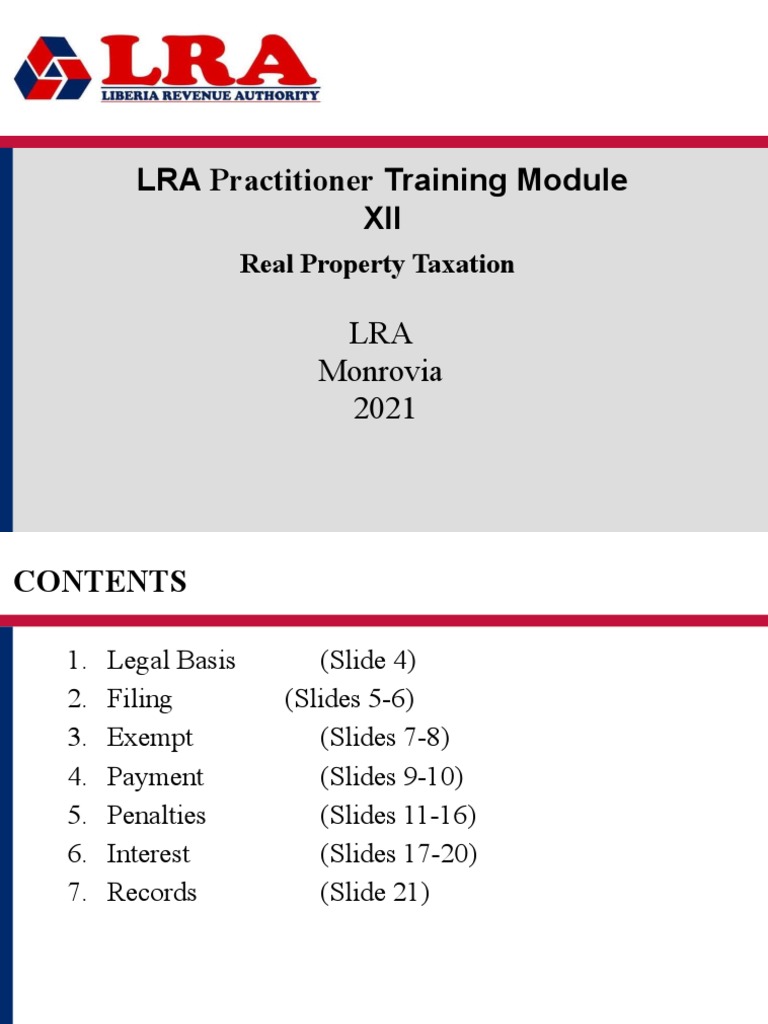 LRA
LIBERIA REVENUE AUTHORITY

LRA Practitioner Training Module XII

Real Property Taxation

LRA
Monrovia
2021

CONTENTS

1. Legal Basis (Slide 4)
2. Filing (Slides 5-6)
3. Exempt (Slides 7-8)
4. Payment (Slides 9-10)
5. Penalties (Slides 11-16)
6. Interest (Slides 17-20)
7. Records (Slide 21)